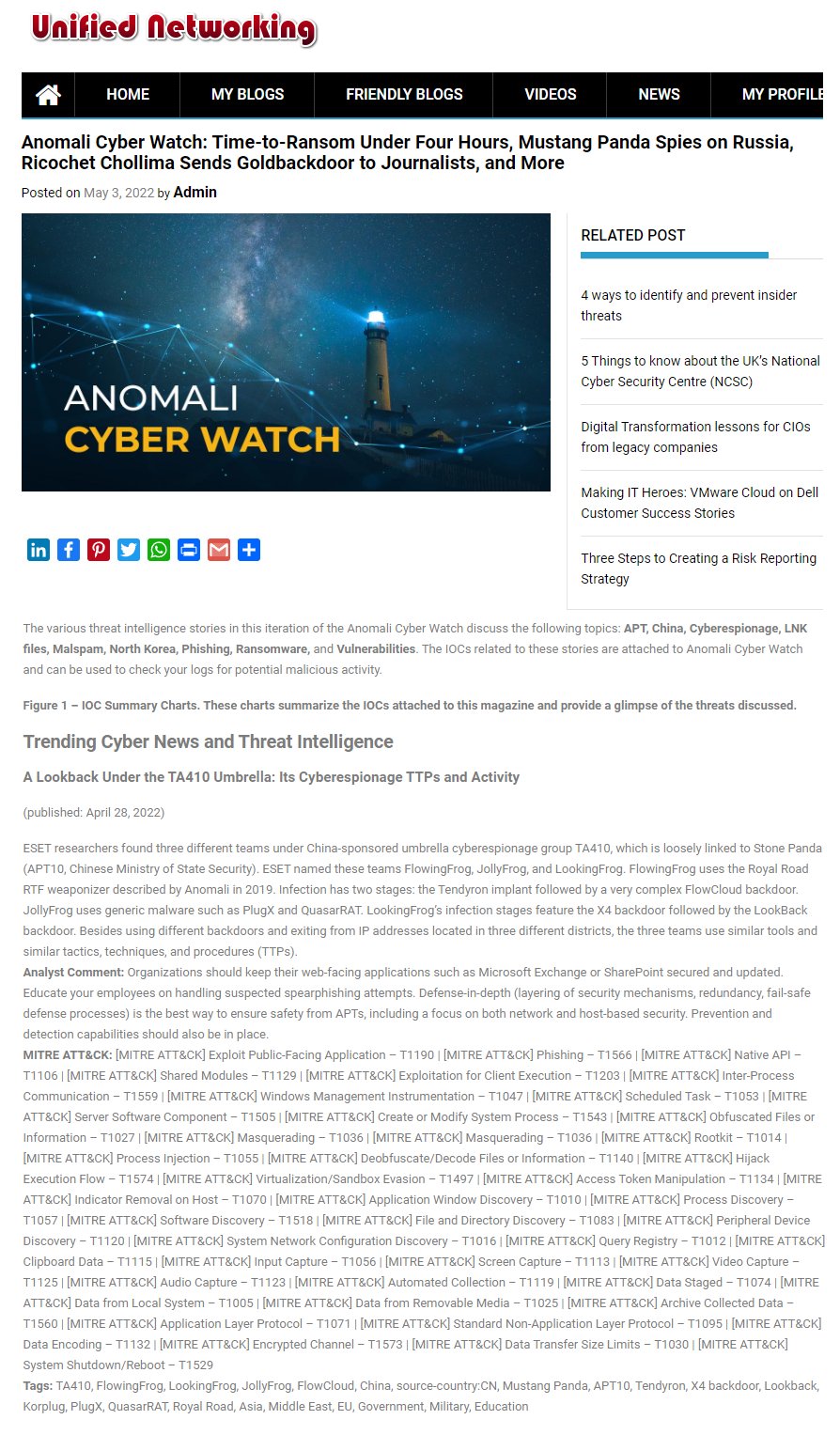 Unified Networking

HOME MY BLOGS FRIENDLY BLOGS VIDEOS NEWS MY PROFILE

Anomali Cyber Watch: Time-to-Ransom Under Four Hours, Mustang Panda Spies on Russia, Ricochet Chollima Sends Goldbackdoor to Journalists, and More

Posted on May 3, 2022 by Admin

ANOMALI
CYBER WATCH

RELATED POST

4 ways to identify and prevent insider threats

5 Things to know about the UK's National Cyber Security Centre (NCSC)

Digital Transformation lessons for CIOs from legacy companies

Making IT Heroes: VMware Cloud on Dell Customer Success Stories

Three Steps to Creating a Risk Reporting Strategy

The various threat intelligence stories in this iteration of the Anomali Cyber Watch discuss the following topics: APT, China, Cyberespionage, LNK files, Malspam, North Korea, Phishing, Ransomware, and Vulnerabilities. The IOCs related to these stories are attached to Anomali Cyber Watch and can be used to check your logs for potential malicious activity.

Figure 1 – IOC Summary Charts. These charts summarize the IOCs attached to this magazine and provide a glimpse of the threats discussed.

Trending Cyber News and Threat Intelligence

A Lookback Under the TA410 Umbrella: Its Cyberespionage TTPs and Activity

(published: April 28, 2022)

ESET researchers found three different teams under China-sponsored umbrella cyberespionage group TA410, which is loosely linked to Stone Panda (APT10, Chinese Ministry of State Security). ESET named these teams FlowingFrog, JollyFrog, and LookingFrog. FlowingFrog uses the Royal Road RTF weaponizer described by Anomali in 2019. Infection has two stages: the Tendyron implant followed by a very complex FlowCloud backdoor. JollyFrog uses generic malware such as PlugX and QuasarRAT. LookingFrog's infection stages feature the X4 backdoor followed by the LookBack backdoor. Besides using different backdoors and exiting from IP addresses located in three different districts, the three teams use similar tools and similar tactics, techniques, and procedures (TTPs).
Analyst Comment: Organizations should keep their web-facing applications such as Microsoft Exchange or SharePoint secured and updated. Educate your employees on handling suspected spearphishing attempts. Defense-in-depth (layering of security mechanisms, redundancy, fail-safe defense processes) is the best way to ensure safety from APTs, including a focus on both network and host-based security. Prevention and detection capabilities should also be in place.
MITRE ATT&CK: [MITRE ATT&CK] Exploit Public-Facing Application – T1190 | [MITRE ATT&CK] Phishing – T1566 | [MITRE ATT&CK] Native API – T1106 | [MITRE ATT&CK] Shared Modules – T1129 | [MITRE ATT&CK] Exploitation for Client Execution – T1203 | [MITRE ATT&CK] Inter-Process Communication – T1559 | [MITRE ATT&CK] Windows Management Instrumentation – T1047 | [MITRE ATT&CK] Scheduled Task – T1053 | [MITRE ATT&CK] Server Software Component – T1505 | [MITRE ATT&CK] Create or Modify System Process – T1543 | [MITRE ATT&CK] Obfuscated Files or Information – T1027 | [MITRE ATT&CK] Masquerading – T1036 | [MITRE ATT&CK] Masquerading – T1036 | [MITRE ATT&CK] Rootkit – T1014 | [MITRE ATT&CK] Process Injection – T1055 | [MITRE ATT&CK] Deobfuscate/Decode Files or Information – T1140 | [MITRE ATT&CK] Hijack Execution Flow – T1574 | [MITRE ATT&CK] Virtualization/Sandbox Evasion – T1497 | [MITRE ATT&CK] Access Token Manipulation – T1134 | [MITRE ATT&CK] Indicator Removal on Host – T1070 | [MITRE ATT&CK] Application Window Discovery – T1010 | [MITRE ATT&CK] Process Discovery – T1057 | [MITRE ATT&CK] Software Discovery – T1518 | [MITRE ATT&CK] File and Directory Discovery – T1083 | [MITRE ATT&CK] Peripheral Device Discovery – T1120 | [MITRE ATT&CK] System Network Configuration Discovery – T1016 | [MITRE ATT&CK] Query Registry – T1012 | [MITRE ATT&CK] Clipboard Data – T1115 | [MITRE ATT&CK] Input Capture – T1056 | [MITRE ATT&CK] Screen Capture – T1113 | [MITRE ATT&CK] Video Capture – T1125 | [MITRE ATT&CK] Audio Capture – T1123 | [MITRE ATT&CK] Automated Collection – T1119 | [MITRE ATT&CK] Data Staged – T1074 | [MITRE ATT&CK] Data from Local System – T1005 | [MITRE ATT&CK] Data from Removable Media – T1025 | [MITRE ATT&CK] Archive Collected Data – T1560 | [MITRE ATT&CK] Application Layer Protocol – T1071 | [MITRE ATT&CK] Standard Non-Application Layer Protocol – T1095 | [MITRE ATT&CK] Data Encoding – T1132 | [MITRE ATT&CK] Encrypted Channel – T1573 | [MITRE ATT&CK] Data Transfer Size Limits – T1030 | [MITRE ATT&CK] System Shutdown/Reboot – T1529
Tags: TA410, FlowingFrog, LookingFrog, JollyFrog, FlowCloud, China, source-country:CN, Mustang Panda, APT10, Tendyron, X4 backdoor, Lookback, Korplug, PlugX, QuasarRAT, Royal Road, Asia, Middle East, EU, Government, Military, Education